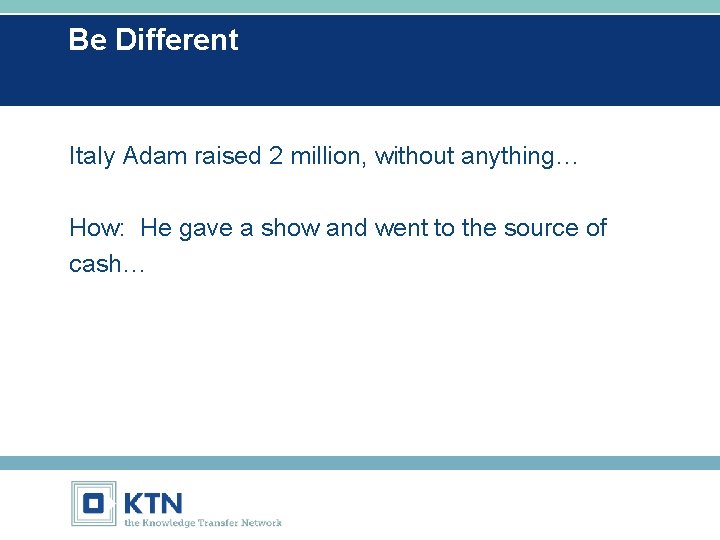 Be Different

Italy Adam raised 2 million, without anything…

How: He gave a show and went to the source of cash…

KTN
the Knowledge Transfer Network